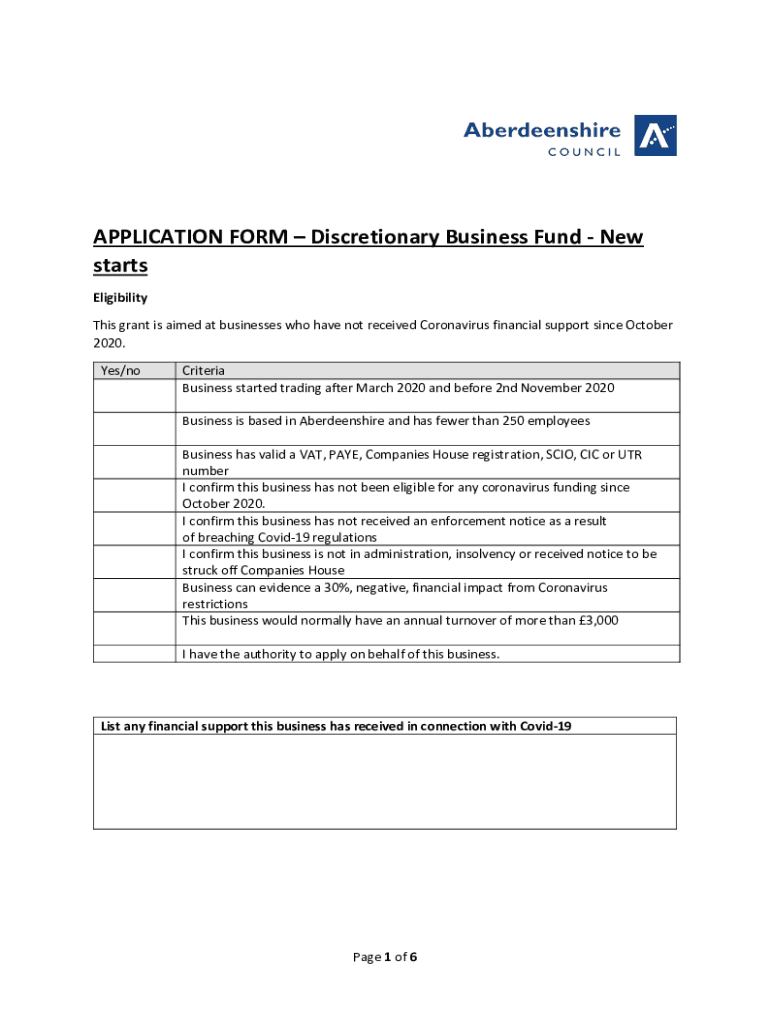 Aberdeenshire
COUNCIL

APPLICATION FORM – Discretionary Business Fund - New starts

Eligibility

This grant is aimed at businesses who have not received Coronavirus financial support since October 2020.

| Yes/no | Criteria |
|---|---|
| | Business started trading after March 2020 and before 2nd November 2020 |
| | Business is based in Aberdeenshire and has fewer than 250 employees |
| | Business has valid a VAT, PAYE, Companies House registration, SCIO, CIC or UTR number |
| | I confirm this business has not been eligible for any coronavirus funding since October 2020. |
| | I confirm this business has not received an enforcement notice as a result of breaching Covid-19 regulations |
| | I confirm this business is not in administration, insolvency or received notice to be struck off Companies House |
| | Business can evidence a 30%, negative, financial impact from Coronavirus restrictions |
| | This business would normally have an annual turnover of more than £3,000 |
| | I have the authority to apply on behalf of this business. |

| List any financial support this business has received in connection with Covid-19 |
|---|
| |

Page 1 of 6